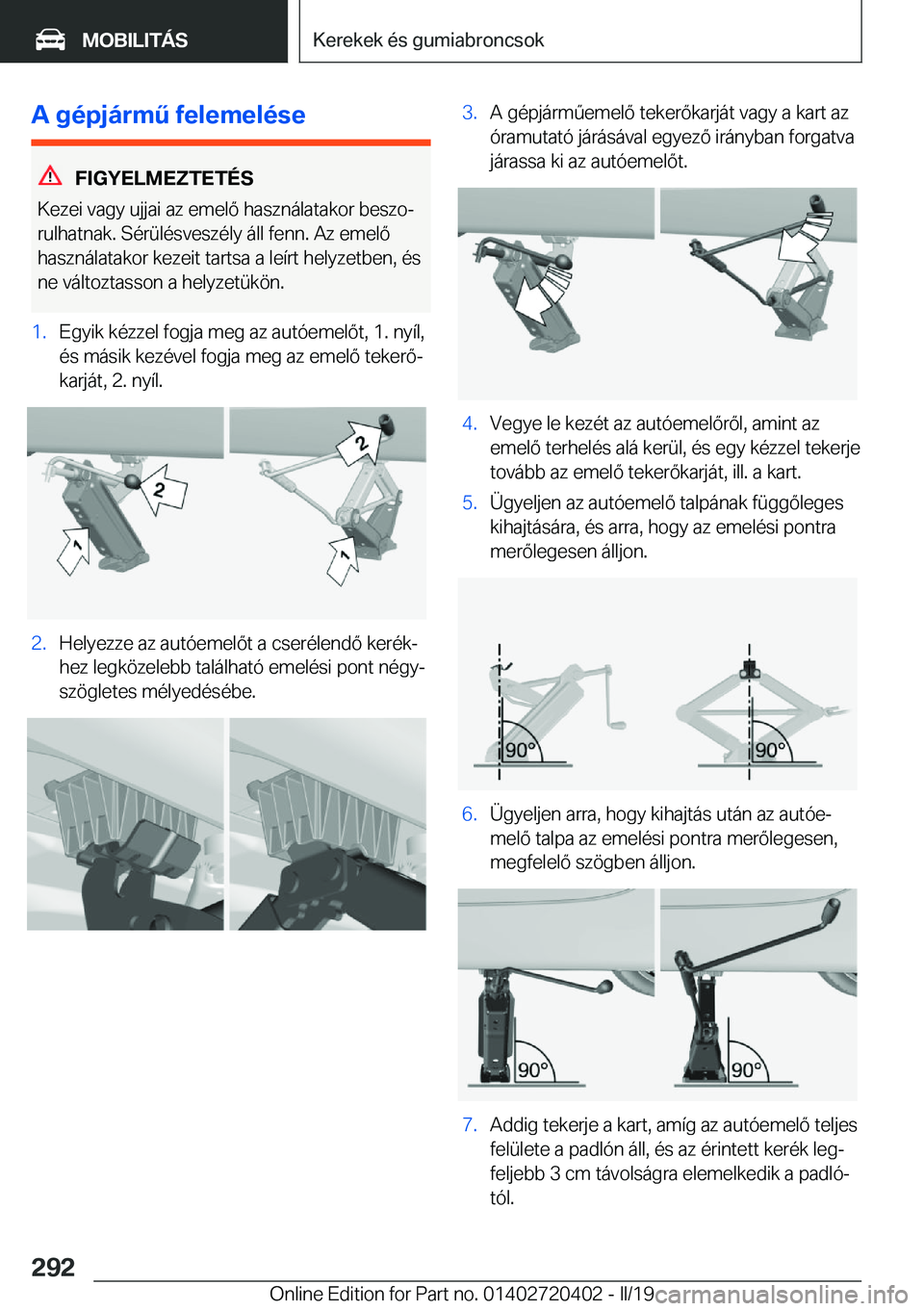 MOBILITÁS

Kerekek és gumiabroncsok

A gépjármű felemelése

FIGYELMEZTETÉS

Kezei vagy ujjai az emelő használatakor beszorulhatnak. Sérülésveszély áll fenn. Az emelő használatakor kezeit tartsa a leírt helyzetben, és ne változtasson a helyzetükön.

1. Egyik kézzel fogja meg az autóemelőt, 1. nyíl, és másik kezével fogja meg az emelő tekerőkarját, 2. nyíl.

2 1 2 1

2. Helyezze az autóemelőt a cserélendő kerékhez legközelebb található emelési pont négyszögletes mélyedésébe.

3. A gépjárműemelő tekerőkarját vagy a kart az óramutató járásával egyező irányban forgatva járassa ki az autóemelőt.

4. Vegye le kezét az autóemelőről, amint az emelő terhelés alá kerül, és egy kézzel tekerje tovább az emelő tekerőkarját, ill. a kart.

5. Ügyeljen az autóemelő talpának függőleges kihajtására, és arra, hogy az emelési pontra merőlegesen álljon.

90° 90°

6. Ügyeljen arra, hogy kihajtás után az autóemelő talpa az emelési pontra merőlegesen, megfelelő szögben álljon.

90° 90°

7. Addig tekerje a kart, amíg az autóemelő teljes felülete a padlón áll, és az érintett kerék legfeljebb 3 cm távolságra elemelkedik a padlótól.

292

Online Edition for Part no. 01402720402 - II/19 carmanualsonline.info